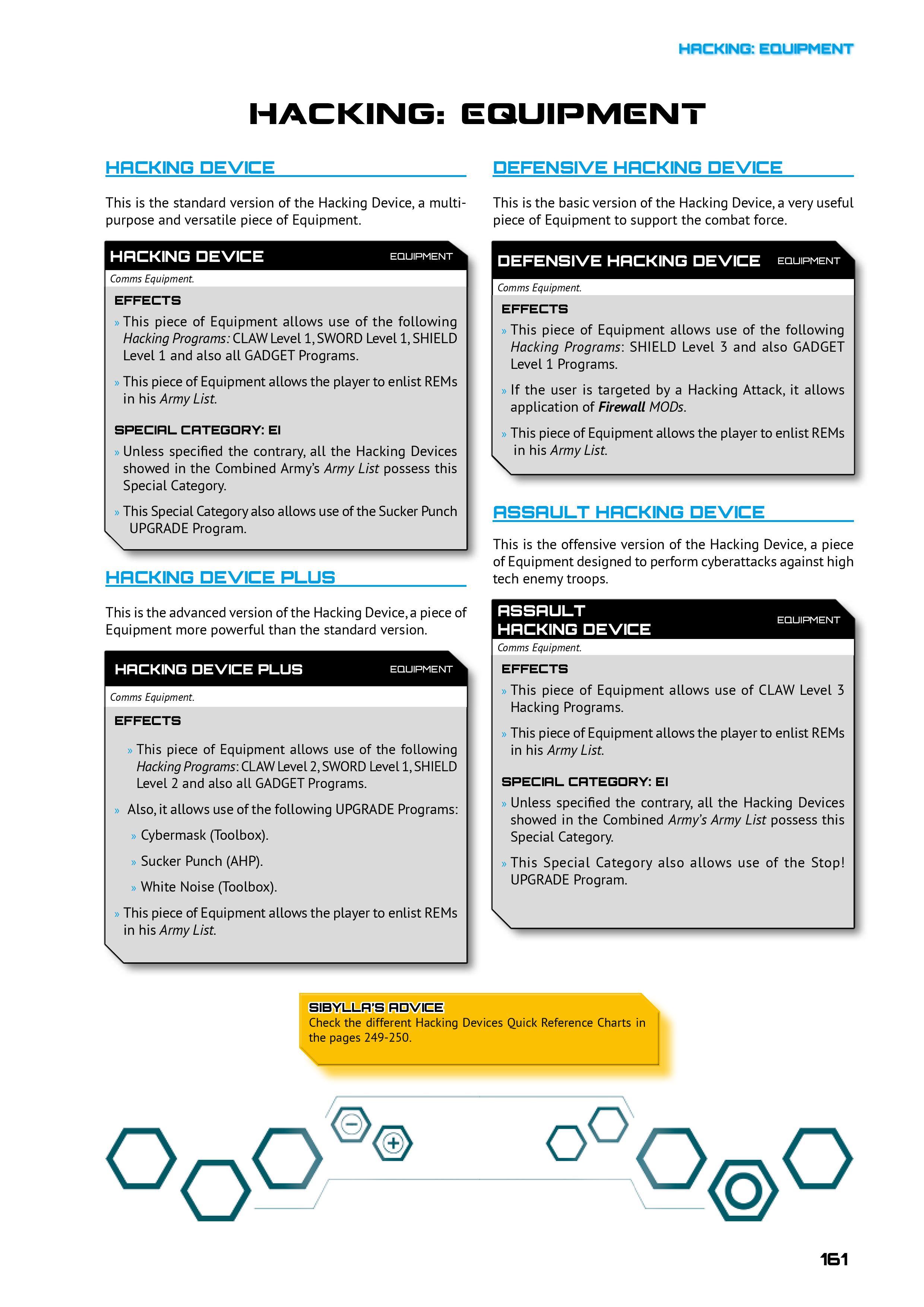 HACKING: EQUIPMENT

HACKING: EQUIPMENT

HACKING DEVICE

This is the standard version of the Hacking Device, a multipurpose and versatile piece of Equipment.

HACKING DEVICE EQUIPMENT

Comms Equipment.

EFFECTS

» This piece of Equipment allows use of the following Hacking Programs: CLAW Level 1, SWORD Level 1, SHIELD Level 1 and also all GADGET Programs.

» This piece of Equipment allows the player to enlist REMs in his Army List.

SPECIAL CATEGORY: EI

» Unless specified the contrary, all the Hacking Devices showed in the Combined Army's Army List possess this Special Category.

» This Special Category also allows use of the Sucker Punch UPGRADE Program.

HACKING DEVICE PLUS

This is the advanced version of the Hacking Device, a piece of Equipment more powerful than the standard version.

HACKING DEVICE PLUS EQUIPMENT

Comms Equipment.

EFFECTS

» This piece of Equipment allows use of the following Hacking Programs: CLAW Level 2, SWORD Level 1, SHIELD Level 2 and also all GADGET Programs.

» Also, it allows use of the following UPGRADE Programs:

» Cybermask (Toolbox).

» Sucker Punch (AHP).

» White Noise (Toolbox).

» This piece of Equipment allows the player to enlist REMs in his Army List.

DEFENSIVE HACKING DEVICE

This is the basic version of the Hacking Device, a very useful piece of Equipment to support the combat force.

DEFENSIVE HACKING DEVICE EQUIPMENT

Comms Equipment.

EFFECTS

» This piece of Equipment allows use of the following Hacking Programs: SHIELD Level 3 and also GADGET Level 1 Programs.

» If the user is targeted by a Hacking Attack, it allows application of Firewall MODs.

» This piece of Equipment allows the player to enlist REMs in his Army List.

ASSAULT HACKING DEVICE

This is the offensive version of the Hacking Device, a piece of Equipment designed to perform cyberattacks against high tech enemy troops.

ASSAULT HACKING DEVICE EQUIPMENT

Comms Equipment.

EFFECTS

» This piece of Equipment allows use of CLAW Level 3 Hacking Programs.

» This piece of Equipment allows the player to enlist REMs in his Army List.

SPECIAL CATEGORY: EI

» Unless specified the contrary, all the Hacking Devices showed in the Combined Army's Army List possess this Special Category.

» This Special Category also allows use of the Stop! UPGRADE Program.

SIBYLLA'S ADVICE
Check the different Hacking Devices Quick Reference Charts in the pages 249-250.

161